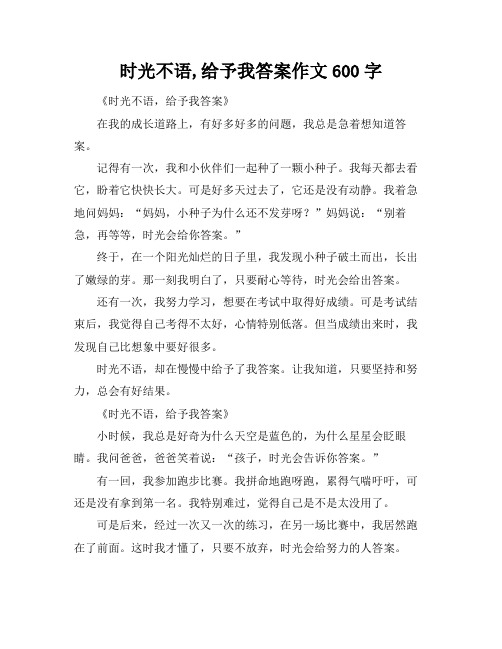 时光不语,给予我答案作文 600 字

《时光不语，给予我答案》

在我的成长道路上，有好多好多的问题，我总是急着想知道答案。

记得有一次，我和小伙伴们一起种了一颗小种子。我每天都去看它，盼着它快快长大。可是好多天过去了，它还是没有动静。我着急地问妈妈：“妈妈，小种子为什么还不发芽呀？”妈妈说：“别着急，再等等，时光会给你答案。”

终于，在一个阳光灿烂的日子里，我发现小种子破土而出，长出了嫩绿的芽。那一刻我明白了，只要耐心等待，时光会给出答案。

还有一次，我努力学习，想要在考试中取得好成绩。可是考试结束后，我觉得自己考得不太好，心情特别低落。但当成绩出来时，我发现自己比想象中要好很多。

时光不语，却在慢慢中给予了我答案。让我知道，只要坚持和努力，总会有好结果。

《时光不语，给予我答案》

小时候，我总是好奇为什么天空是蓝色的，为什么星星会眨眼睛。我问爸爸，爸爸笑着说：“孩子，时光会告诉你答案。”

有一回，我参加跑步比赛。我拼命地跑呀跑，累得气喘吁吁，可还是没有拿到第一名。我特别难过，觉得自己是不是太没用了。

可是后来，经过一次又一次的练习，在另一场比赛中，我居然跑在了前面。这时我才懂了，只要不放弃，时光会给努力的人答案。